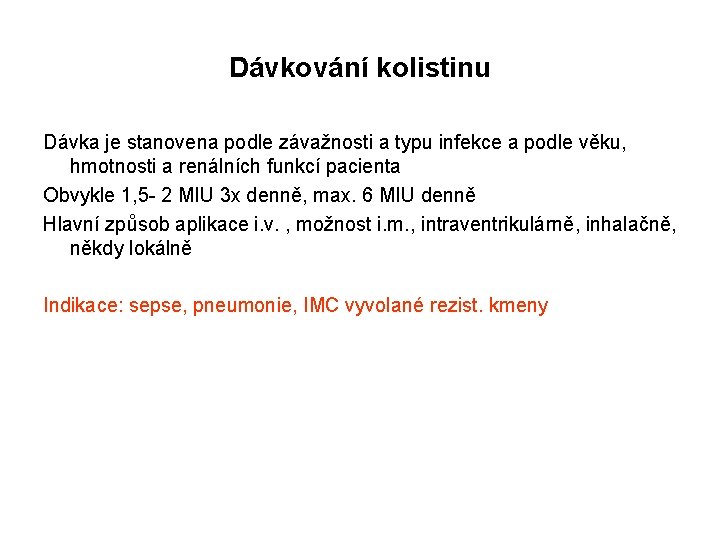 Dávkování kolistinu

Dávka je stanovena podle závažnosti a typu infekce a podle věku, hmotnosti a renálních funkcí pacienta

Obvykle 1,5- 2 MIU 3x denně, max. 6 MIU denně

Hlavní způsob aplikace i.v. , možnost i.m., intraventrikulárně, inhalačně, někdy lokálně

Indikace: sepse, pneumonie, IMC vyvolané rezist. kmeny